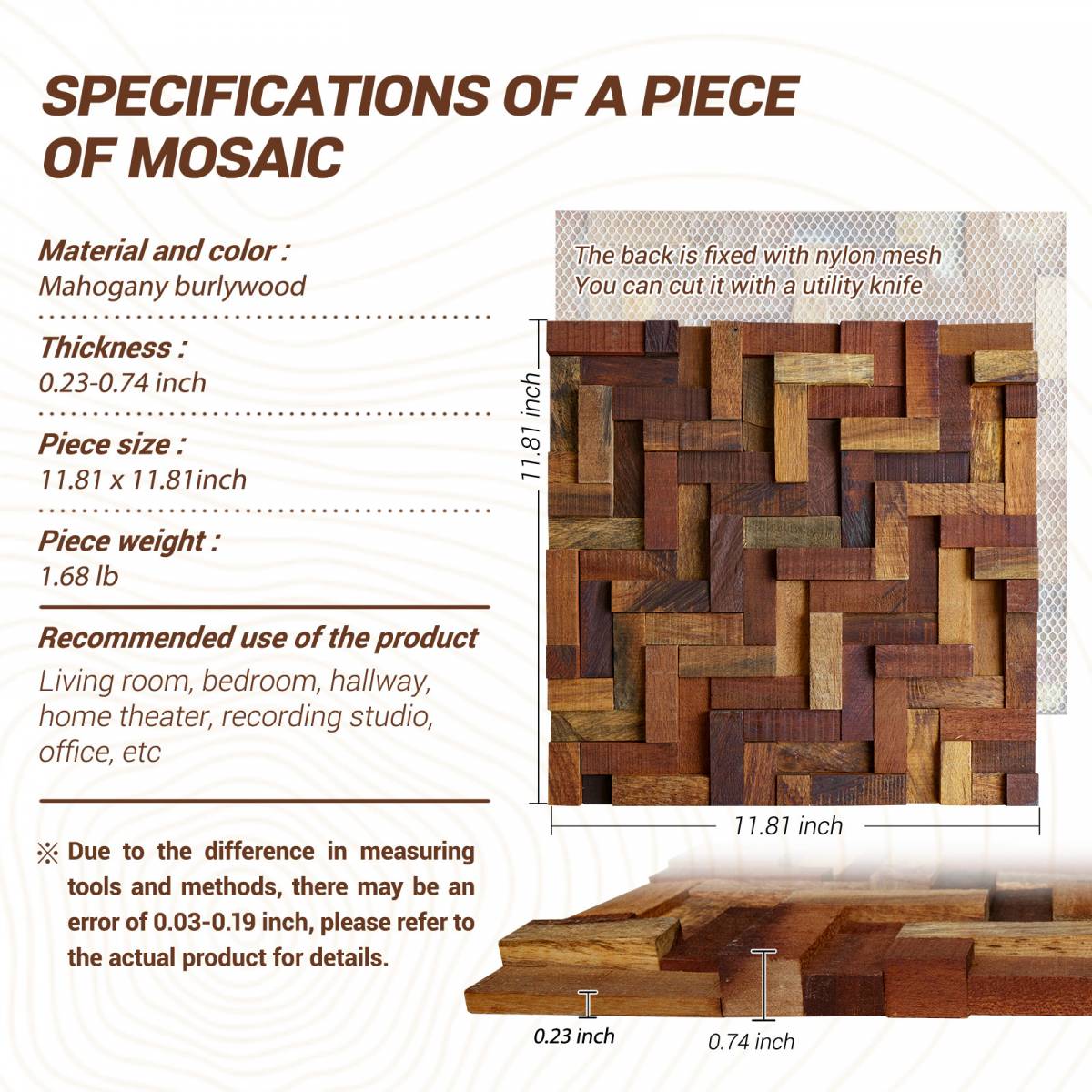 SPECIFICATIONS OF A PIECE OF MOSAIC

Material and color :
Mahogany burlywood

Thickness :
0.23-0.74 inch

Piece size :
11.81 x 11.81inch

Piece weight :
1.68 lb

Recommended use of the product
Living room, bedroom, hallway, home theater, recording studio, office, etc

※ Due to the difference in measuring tools and methods, there may be an error of 0.03-0.19 inch, please refer to the actual product for details.

The back is fixed with nylon mesh
You can cut it with a utility knife

11.81 inch

11.81 inch

0.23 inch

0.74 inch